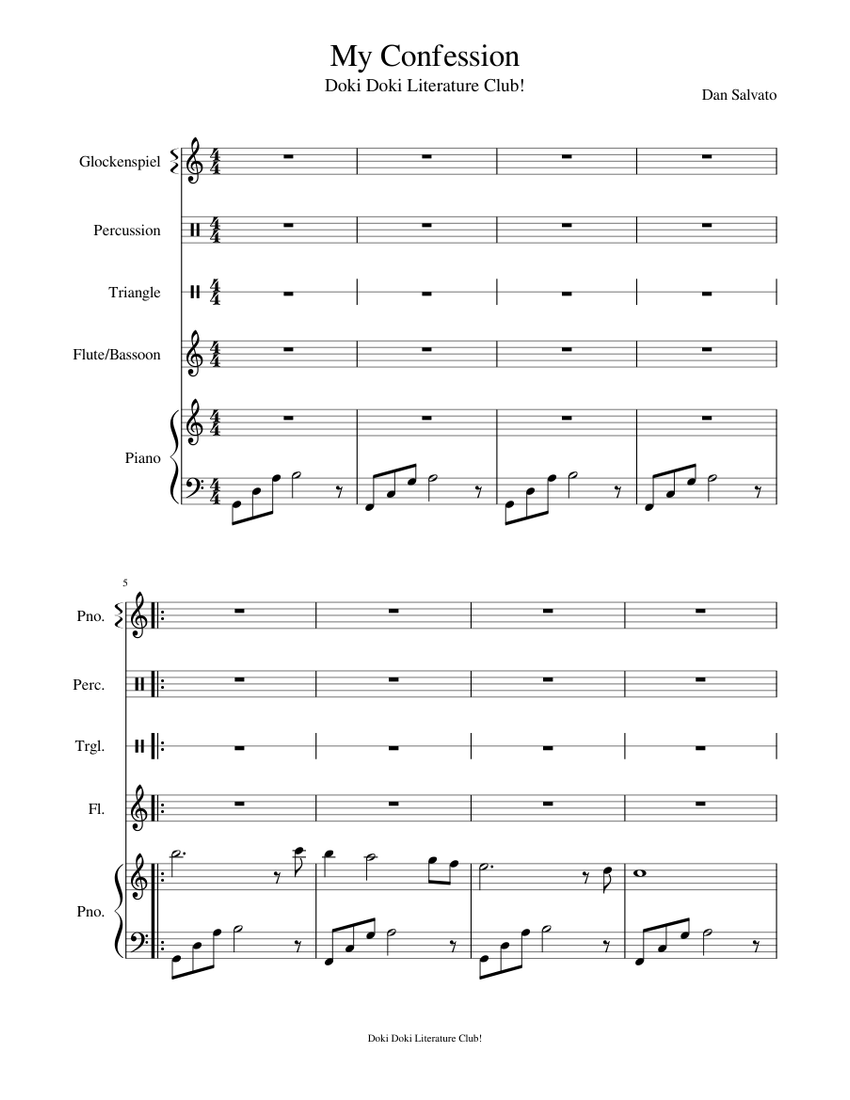 My Confession
Doki Doki Literature Club!
Dan Salvato

Glockenspiel

Percussion

Triangle

Flute/Bassoon

Piano

5

Pno.

Perc.

Trgl.

Fl.

Pno.

Doki Doki Literature Club!